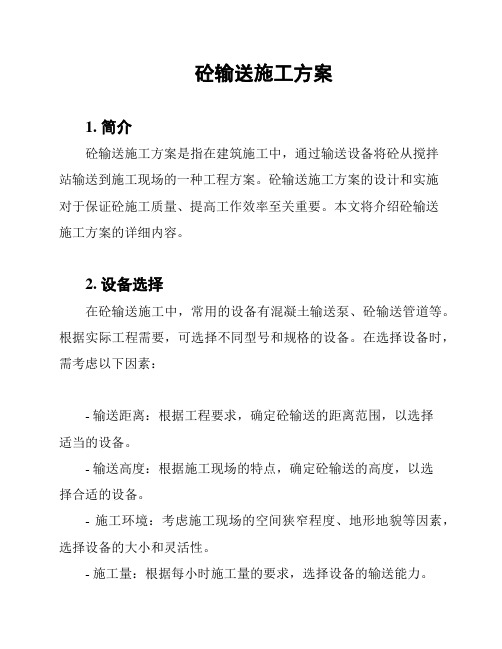 砼输送施工方案

1. 简介

砼输送施工方案是指在建筑施工中，通过输送设备将砼从搅拌站输送到施工现场的一种工程方案。砼输送施工方案的设计和实施对于保证砼施工质量、提高工作效率至关重要。本文将介绍砼输送施工方案的详细内容。

2. 设备选择

在砼输送施工中，常用的设备有混凝土输送泵、砼输送管道等。根据实际工程需要，可选择不同型号和规格的设备。在选择设备时，需考虑以下因素：

- 输送距离：根据工程要求，确定砼输送的距离范围，以选择适当的设备。

- 输送高度：根据施工现场的特点，确定砼输送的高度，以选择合适的设备。

- 施工环境：考虑施工现场的空间狭窄程度、地形地貌等因素，选择设备的大小和灵活性。

- 施工量：根据每小时施工量的要求，选择设备的输送能力。